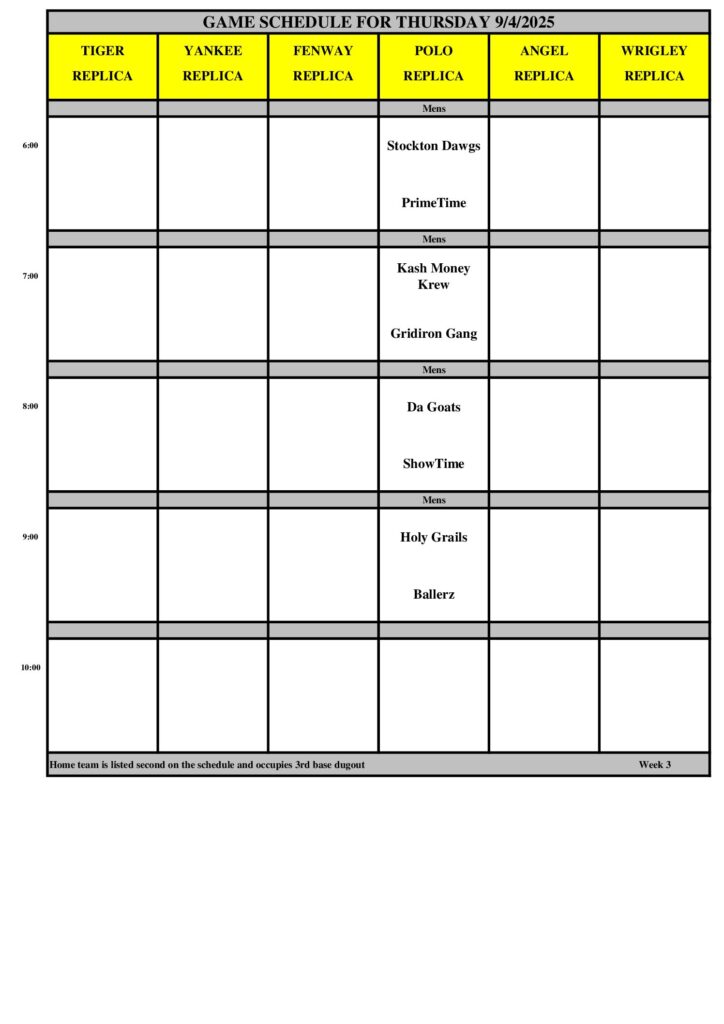 GAME SCHEDULE FOR THURSDAY 9/4/2025

|  | TIGER REPLICA | YANKEE REPLICA | FENWAY REPLICA | POLO REPLICA | ANGEL REPLICA | WRIGLEY REPLICA |
|---|---|---|---|---|---|---|
|  |  |  |  | Mens |  |  |
| 6:00 |  |  |  | Stockton Dawgs PrimeTime |  |  |
|  |  |  |  | Mens |  |  |
| 7:00 |  |  |  | Kash Money Krew Gridiron Gang |  |  |
|  |  |  |  | Mens |  |  |
| 8:00 |  |  |  | Da Goats ShowTime |  |  |
|  |  |  |  | Mens |  |  |
| 9:00 |  |  |  | Holy Grails Ballerz |  |  |
|  |  |  |  |  |  |  |
| 10:00 |  |  |  |  |  |  |

Home team is listed second on the schedule and occupies 3rd base dugout Week 3